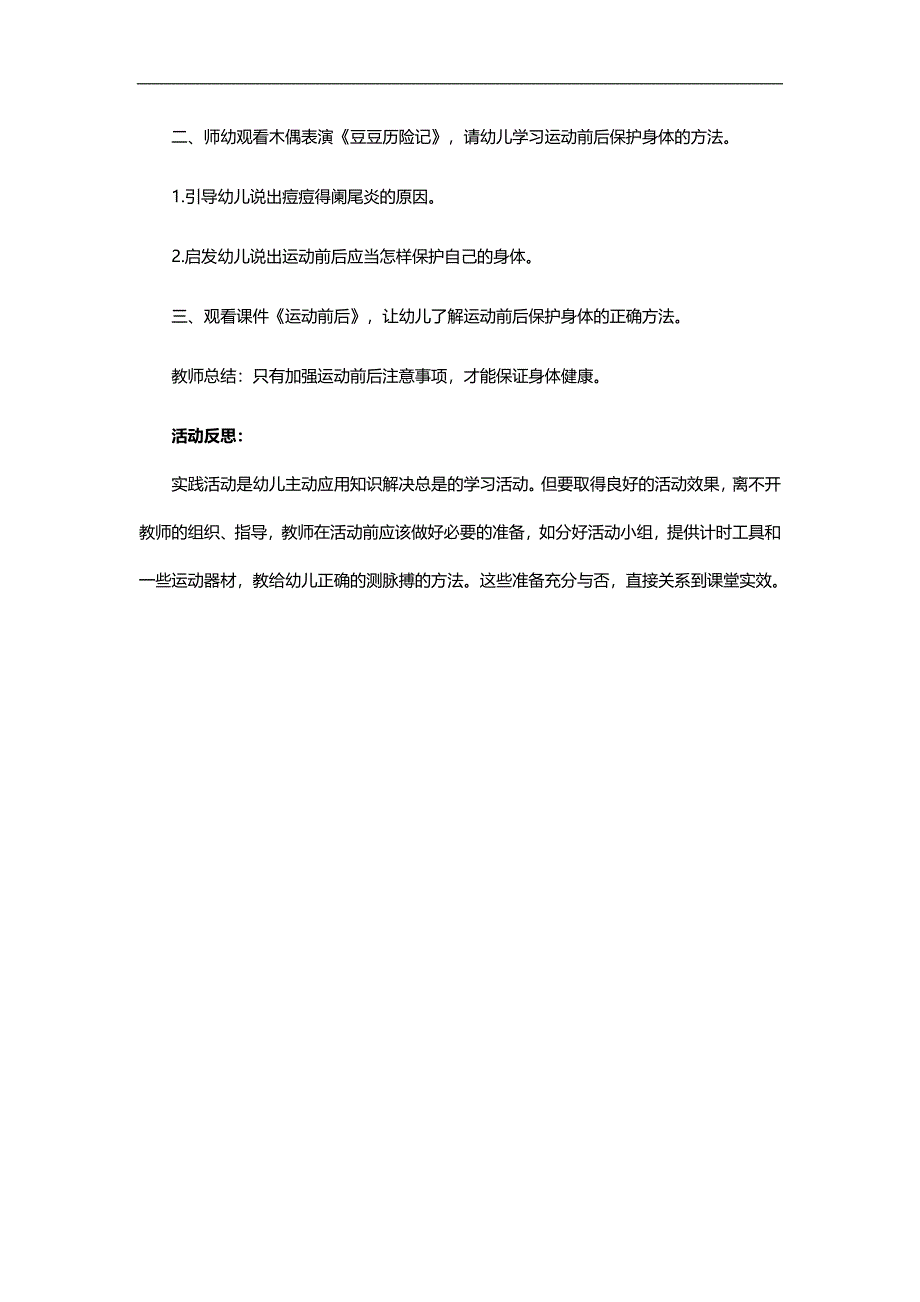 二、师幼观看木偶表演《豆豆历险记》，请幼儿学习运动前后保护身体的方法。

1.引导幼儿说出痘痘得阑尾炎的原因。

2.启发幼儿说出运动前后应当怎样保护自己的身体。

三、观看课件《运动前后》，让幼儿了解运动前后保护身体的正确方法。

教师总结：只有加强运动前后注意事项，才能保证身体健康。

活动反思：

实践活动是幼儿主动应用知识解决总是的学习活动。但要取得良好的活动效果，离不开教师的组织、指导，教师在活动前应该做好必要的准备，如分好活动小组，提供计时工具和一些运动器材，教给幼儿正确的测脉搏的方法。这些准备充分与否，直接关系到课堂实效。